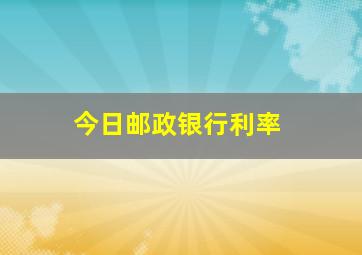 今日邮政银行利率